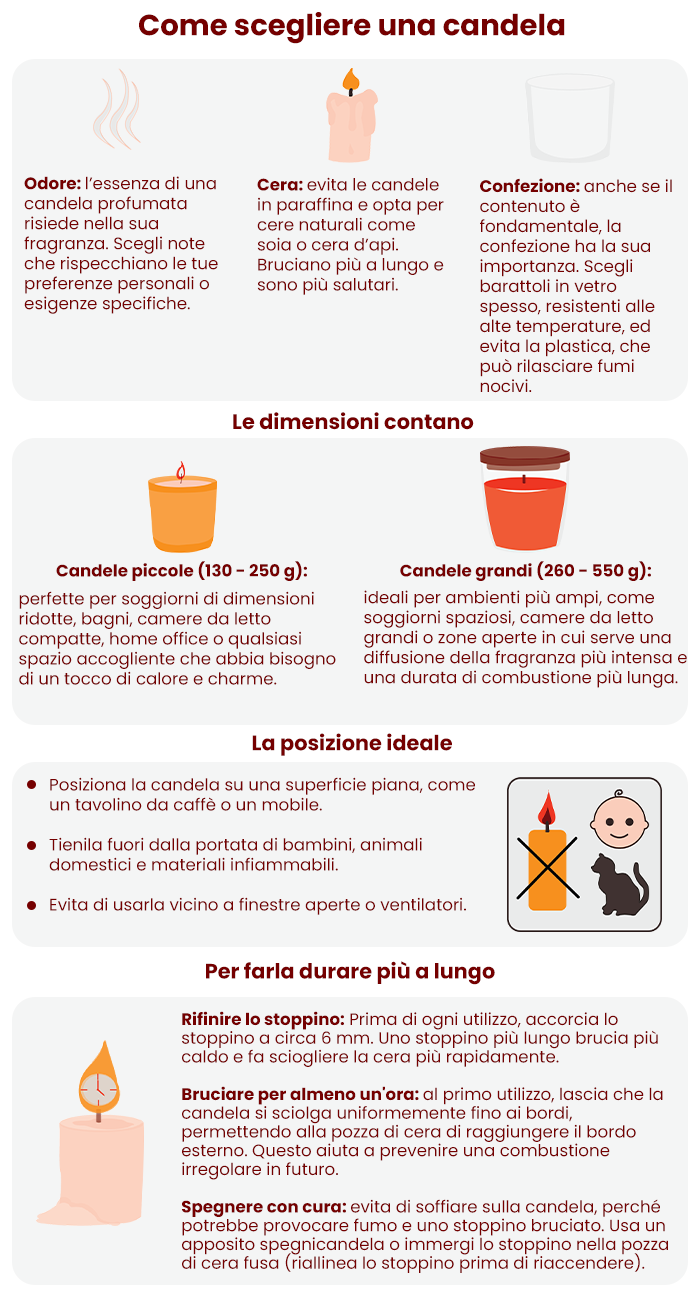 Come scegliere una candela

Odore: l'essenza di una candela profumata risiede nella sua fragranza. Scegli note che rispecchiano le tue preferenze personali o esigenze specifiche.

Cera: evita le candele in paraffina e opta per cere naturali come soia o cera d'api. Bruciano più a lungo e sono più salutari.

Confezione: anche se il contenuto è fondamentale, la confezione ha la sua importanza. Scegli barattoli in vetro spesso, resistenti alle alte temperature, ed evita la plastica, che può rilasciare fumi nocivi.

Le dimensioni contano

Candele piccole (130 - 250 g):

perfette per soggiorni di dimensioni ridotte, bagni, camere da letto compatte, home office o qualsiasi spazio accogliente che abbia bisogno di un tocco di calore e charme.

Candele grandi (260 - 550 g):

ideali per ambienti più ampi, come soggiorni spaziosi, camere da letto grandi o zone aperte in cui serve una diffusione della fragranza più intensa e una durata di combustione più lunga.

La posizione ideale

Posiziona la candela su una superficie piana, come un tavolino da caffè o un mobile.

Tienila fuori dalla portata di bambini, animali domestici e materiali infiammabili.

Evita di usarla vicino a finestre aperte o ventilatori.

Per farla durare più a lungo

Rifinire lo stoppino: Prima di ogni utilizzo, accorcia lo stoppino a circa 6 mm. Uno stoppino più lungo brucia più caldo e fa sciogliere la cera più rapidamente.

Bruciare per almeno un'ora: al primo utilizzo, lascia che la candela si sciolga uniformemente fino ai bordi, permettendo alla pozza di cera di raggiungere il bordo esterno. Questo aiuta a prevenire una combustione irregolare in futuro.

Spegnere con cura: evita di soffiare sulla candela, perché potrebbe provocare fumo e uno stoppino bruciato. Usa un apposito spegnicandela o immergi lo stoppino nella pozza di cera fusa (riallinea lo stoppino prima di riaccendere).